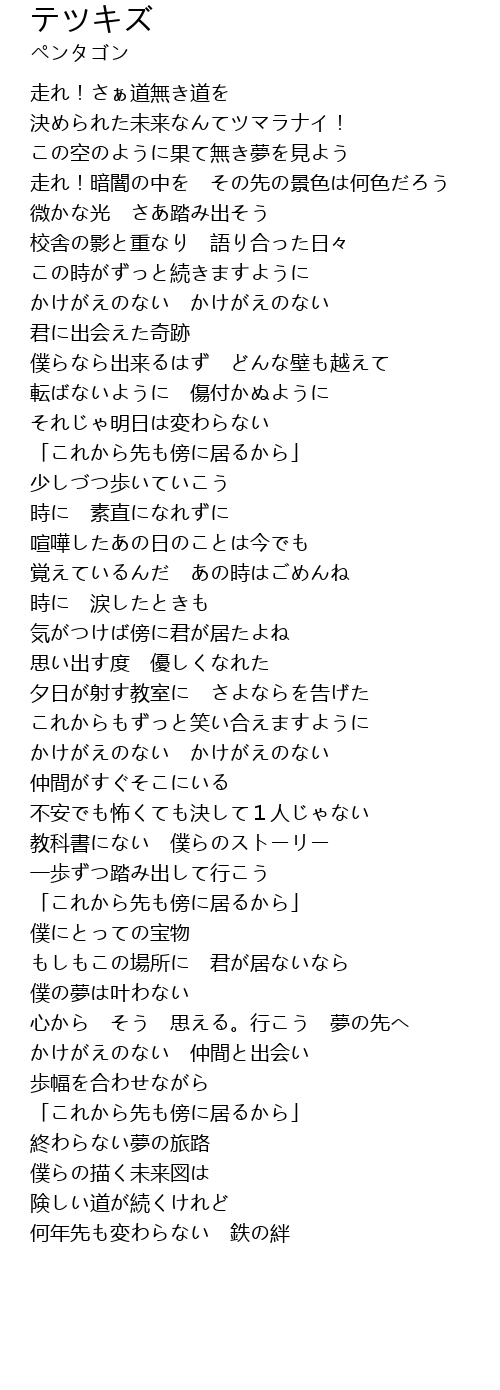 テツキズ
ペンタゴン

走れ！さぁ道無き道を
決められた未来なんてツマラナイ！
この空のように果て無き夢を見よう
走れ！暗闇の中を　その先の景色は何色だろう
微かな光　さあ踏み出そう
校舎の影と重なり　語り合った日々
この時がずっと続きますように
かけがえのない　かけがえのない
君に出会えた奇跡
僕らなら出来るはず　どんな壁も越えて
転ばないように　傷付かぬように
それじゃ明日は変わらない
「これから先も傍に居るから」
少しづつ歩いていこう
時に　素直になれずに
喧嘩したあの日のことは今でも
覚えているんだ　あの時はごめんね
時に　涙したときも
気がつけば傍に君が居たよね
思い出す度　優しくなれた
夕日が射す教室に　さよならを告げた
これからもずっと笑い合えますように
かけがえのない　かけがえのない
仲間がすぐそこにいる
不安でも怖くても決して１人じゃない
教科書にない　僕らのストーリー
一歩ずつ踏み出して行こう
「これから先も傍に居るから」
僕にとっての宝物
もしもこの場所に　君が居ないなら
僕の夢は叶わない
心から　そう　思える。行こう　夢の先へ
かけがえのない　仲間と出会い
歩幅を合わせながら
「これから先も傍に居るから」
終わらない夢の旅路
僕らの描く未来図は
険しい道が続くけれど
何年先も変わらない　鉄の絆